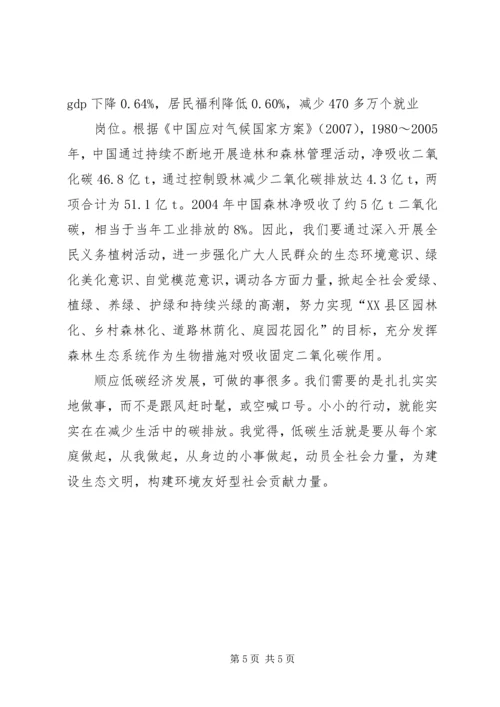 gdp 下降 0.64%，居民福利降低 0.60%，减少 470 多万个就业

岗位。根据《中国应对气候国家方案》（2007），1980～2005 年，中国通过持续不断地开展造林和森林管理活动，净吸收二氧化碳 46.8 亿 t，通过控制毁林减少二氧化碳排放达 4.3 亿 t，两项合计为 51.1 亿 t。2004 年中国森林净吸收了约 5 亿 t 二氧化碳，相当于当年工业排放的 8%。因此，我们要通过深入开展全民义务植树活动，进一步强化广大人民群众的生态环境意识、绿化美化意识、自觉模范意识，调动各方面力量，掀起全社会爱绿、植绿、养绿、护绿和持续兴绿的高潮，努力实现“XX 县区园林化、乡村森林化、道路林荫化、庭园花园化”的目标，充分发挥森林生态系统作为生物措施对吸收固定二氧化碳作用。

顺应低碳经济发展，可做的事很多。我们需要的是扎扎实实地做事，而不是跟风赶时髦，或空喊口号。小小的行动，就能实实在在减少生活中的碳排放。我觉得，低碳生活就是要从每个家庭做起，从我做起，从身边的小事做起，动员全社会力量，为建设生态文明，构建环境友好型社会贡献力量。

第 5 页 共 5 页